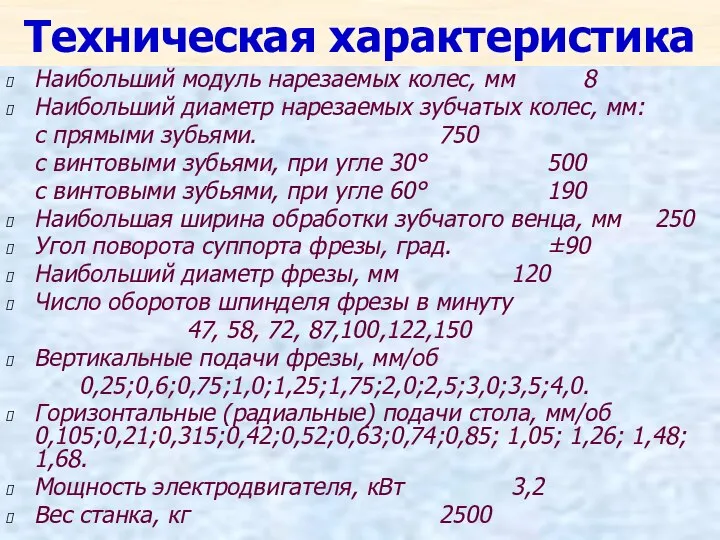 Техническая характеристика

Наибольший модуль нарезаемых колес, мм 8

Наибольший диаметр нарезаемых зубчатых колес, мм:
с прямыми зубьями. 750
с винтовыми зубьями, при угле 30° 500
с винтовыми зубьями, при угле 60° 190

Наибольшая ширина обработки зубчатого венца, мм 250

Угол поворота суппорта фрезы, град. ±90

Наибольший диаметр фрезы, мм 120

Число оборотов шпинделя фрезы в минуту
47, 58, 72, 87,100,122,150

Вертикальные подачи фрезы, мм/об
0,25;0,6;0,75;1,0;1,25;1,75;2,0;2,5;3,0;3,5;4,0.

Горизонтальные (радиальные) подачи стола, мм/об
0,105;0,21;0,315;0,42;0,52;0,63;0,74;0,85; 1,05; 1,26; 1,48; 1,68.

Мощность электродвигателя, кВт 3,2

Вес станка, кг 2500